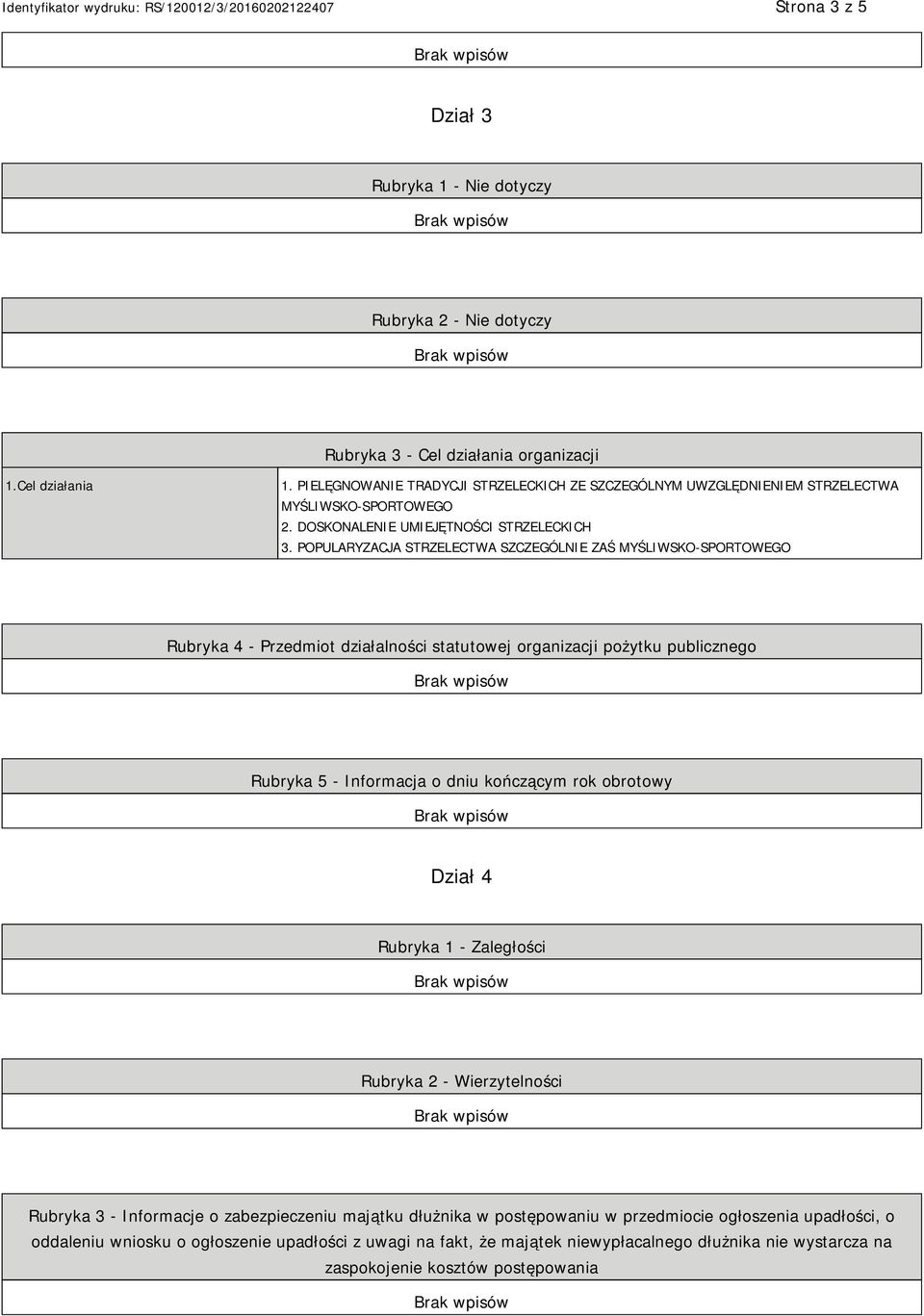 Identyfikator wydruku: RS/120012/3/20160202122407

Strona 3 z 5

Brak wpisów

Dział 3

Rubryka 1 - Nie dotyczy

Brak wpisów

Rubryka 2 - Nie dotyczy

Brak wpisów

Rubryka 3 - Cel działania organizacji

| 1.Cel działania | 1. PIELĘGNOWANIE TRADYCJI STRZELECKICH ZE SZCZEGÓLNYM UWZGLĘDNIENIEM STRZELECTWA MYŚLIWSKO-SPORTOWEGO 2. DOSKONALENIE UMIEJĘTNOŚCI STRZELECKICH 3. POPULARYZACJA STRZELECTWA SZCZEGÓLNIE ZAŚ MYŚLIWSKO-SPORTOWEGO |
|---|---|

Rubryka 4 - Przedmiot działalności statutowej organizacji pożytku publicznego

Brak wpisów

Rubryka 5 - Informacja o dniu kończącym rok obrotowy

Brak wpisów

Dział 4

Rubryka 1 - Zaległości

Brak wpisów

Rubryka 2 - Wierzytelności

Brak wpisów

Rubryka 3 - Informacje o zabezpieczeniu majątku dłużnika w postępowaniu w przedmiocie ogłoszenia upadłości, o oddaleniu wniosku o ogłoszenie upadłości z uwagi na fakt, że majątek niewypłacalnego dłużnika nie wystarcza na zaspokojenie kosztów postępowania

Brak wpisów